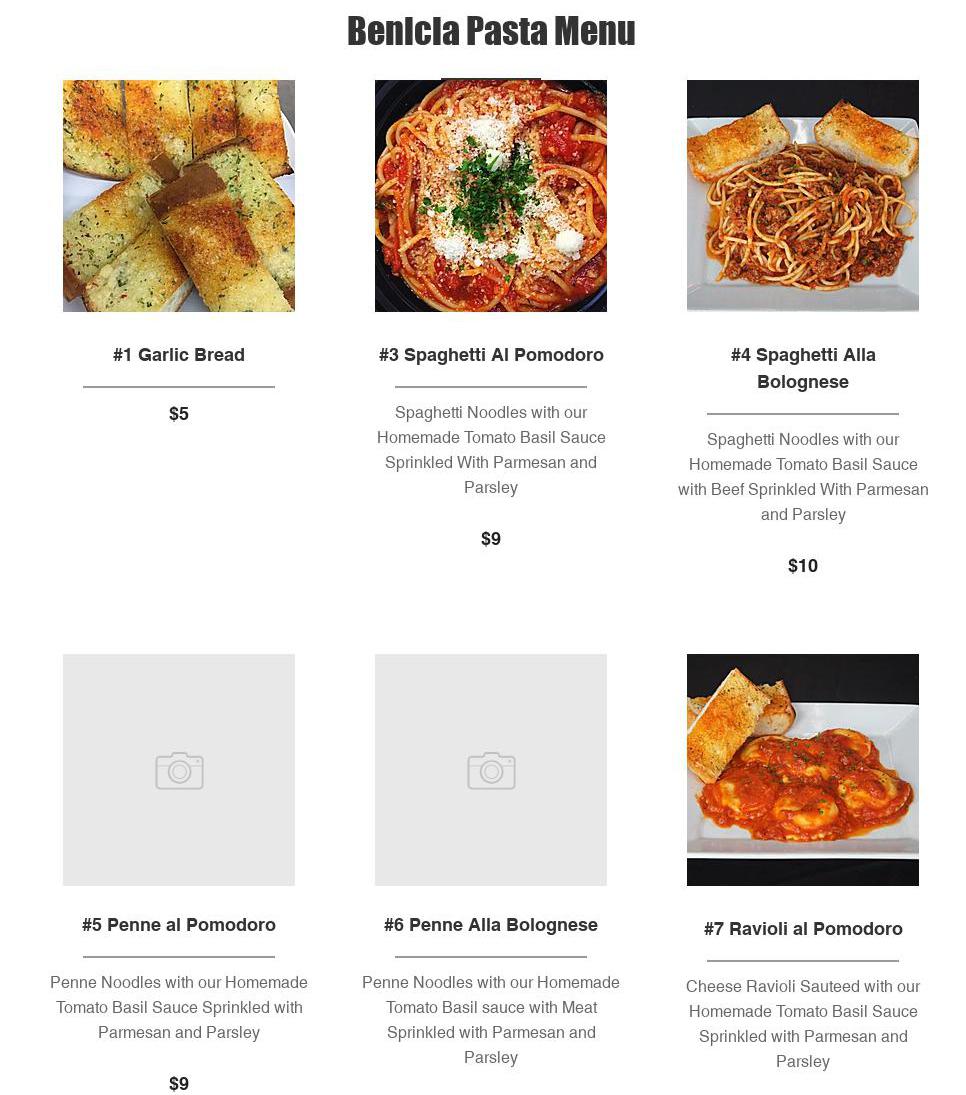 Benicia Pasta Menu

#1 Garlic Bread

$5

#3 Spaghetti Al Pomodoro

Spaghetti Noodles with our Homemade Tomato Basil Sauce Sprinkled With Parmesan and Parsley

$9

#4 Spaghetti Alla Bolognese

Spaghetti Noodles with our Homemade Tomato Basil Sauce with Beef Sprinkled With Parmesan and Parsley

$10

#5 Penne al Pomodoro

Penne Noodles with our Homemade Tomato Basil Sauce Sprinkled with Parmesan and Parsley

$9

#6 Penne Alla Bolognese

Penne Noodles with our Homemade Tomato Basil sauce with Meat Sprinkled with Parmesan and Parsley

#7 Ravioli al Pomodoro

Cheese Ravioli Sauteed with our Homemade Tomato Basil Sauce Sprinkled with Parmesan and Parsley